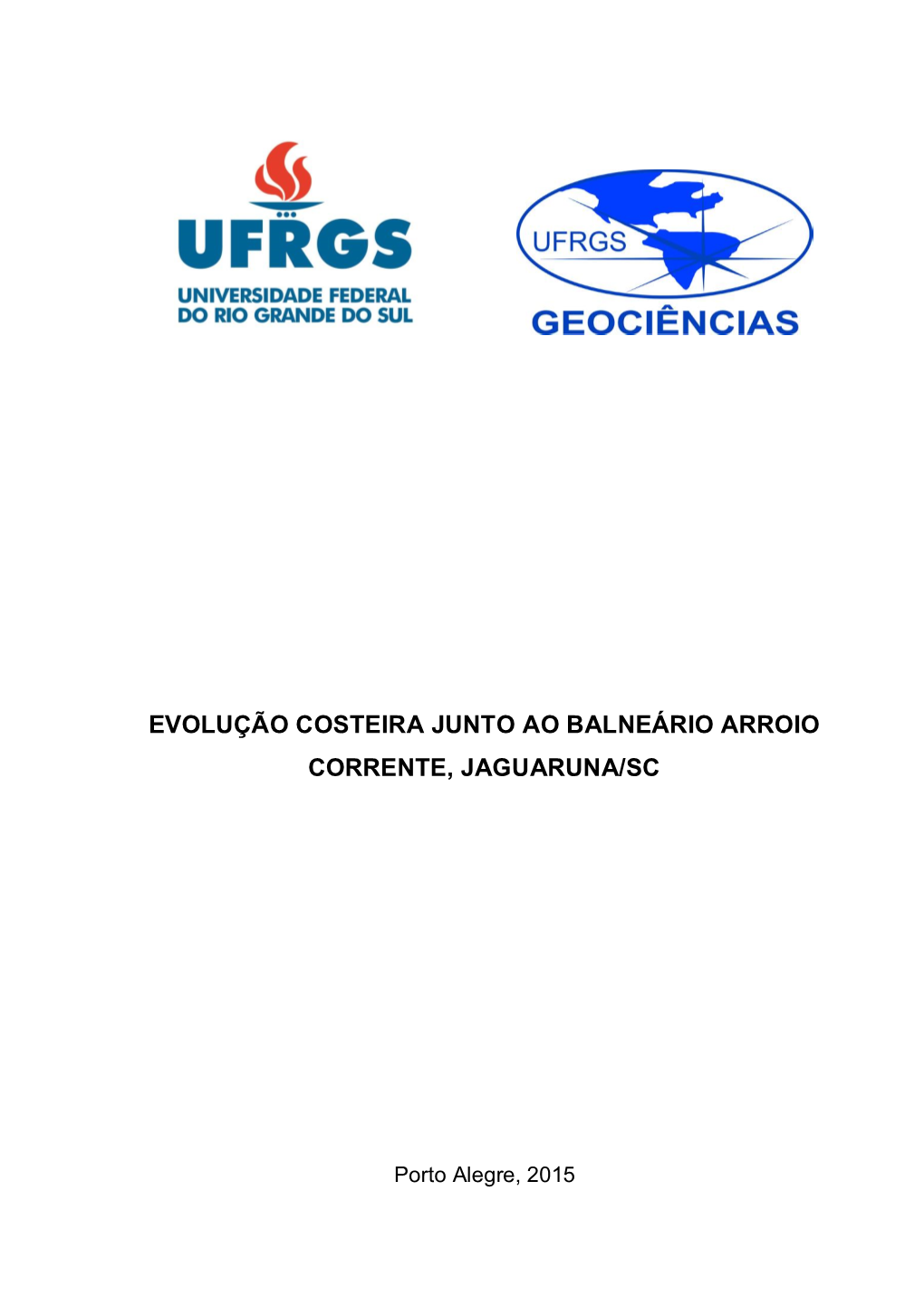 UFRGS
UNIVERSIDADE FEDERAL
DO RIO GRANDE DO SUL

UFRGS
GEOCIÊNCIAS

EVOLUÇÃO COSTEIRA JUNTO AO BALNEÁRIO ARROIO CORRENTE, JAGUARUNA/SC

Porto Alegre, 2015